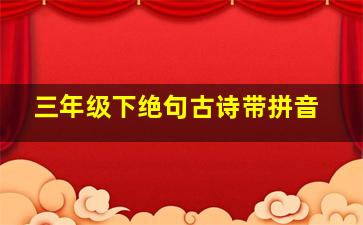 三年级下绝句古诗带拼音